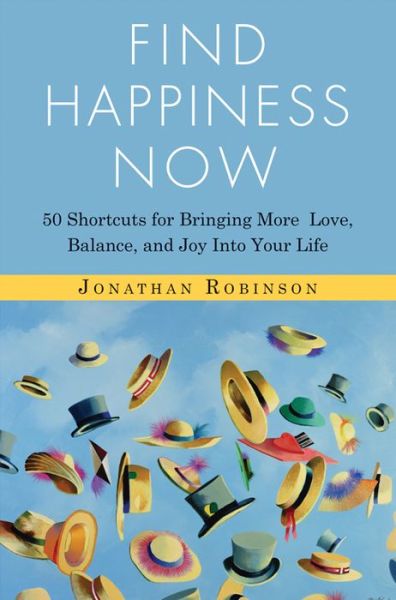 FIND HAPPINESS NOW

50 Shortcuts for Bringing More Love, Balance, and Joy Into Your Life

JONATHAN ROBINSON